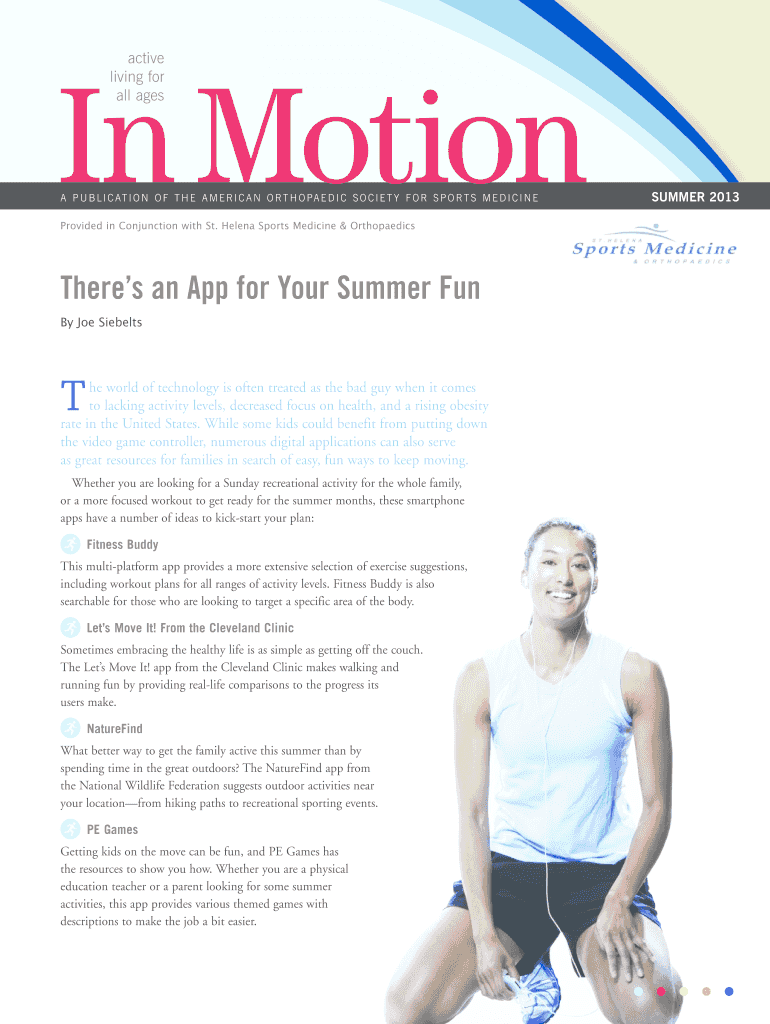 active living for all ages

In Motion

A PUBLICATION OF THE AMERICAN ORTHOPAEDIC SOCIETY FOR SPORTS MEDICINE

SUMMER 2013

Provided in Conjunction with St. Helena Sports Medicine & Orthopaedics

ST. HELENA Sports Medicine & ORTHOPAEDICS

There's an App for Your Summer Fun

By Joe Siebelts

The world of technology is often treated as the bad guy when it comes to lacking activity levels, decreased focus on health, and a rising obesity rate in the United States. While some kids could benefit from putting down the video game controller, numerous digital applications can also serve as great resources for families in search of easy, fun ways to keep moving.

Whether you are looking for a Sunday recreational activity for the whole family, or a more focused workout to get ready for the summer months, these smartphone apps have a number of ideas to kick-start your plan:

Fitness Buddy

This multi-platform app provides a more extensive selection of exercise suggestions, including workout plans for all ranges of activity levels. Fitness Buddy is also searchable for those who are looking to target a specific area of the body.

Let's Move It! From the Cleveland Clinic

Sometimes embracing the healthy life is as simple as getting off the couch. The Let's Move It! app from the Cleveland Clinic makes walking and running fun by providing real-life comparisons to the progress its users make.

NatureFind

What better way to get the family active this summer than by spending time in the great outdoors? The NatureFind app from the National Wildlife Federation suggests outdoor activities near your location—from hiking paths to recreational sporting events.

PE Games

Getting kids on the move can be fun, and PE Games has the resources to show you how. Whether you are a physical education teacher or a parent looking for some summer activities, this app provides various themed games with descriptions to make the job a bit easier.